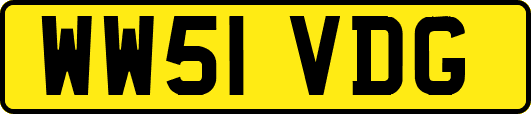 WW51 VDG